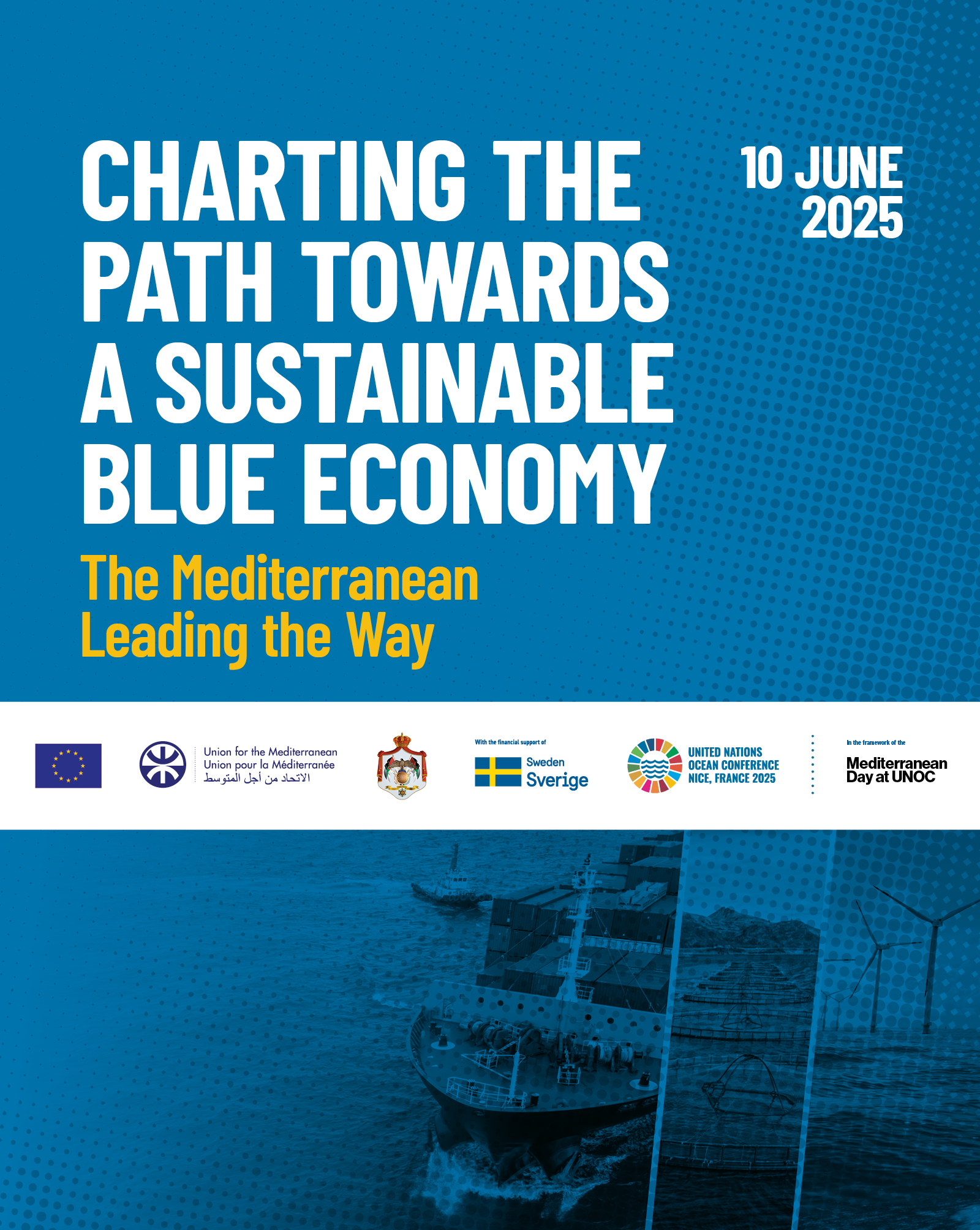 CHARTING THE PATH TOWARDS A SUSTAINABLE BLUE ECONOMY

10 JUNE 2025

The Mediterranean Leading the Way

Union for the Mediterranean
Union pour la Méditerranée
الاتحاد من أجل المتوسط

With the financial support of
Sweden
Sverige

UNITED NATIONS
OCEAN CONFERENCE
NICE, FRANCE 2025

In the framework of the
Mediterranean Day at UNOC